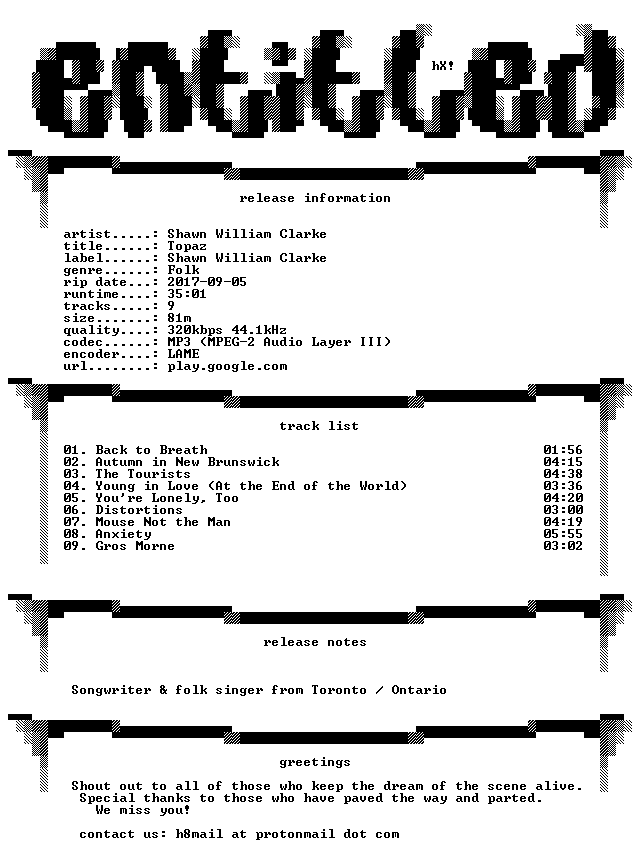 entitled

hX!

release information

artist.....: Shawn William Clarke
title......: Topaz
label......: Shawn William Clarke
genre......: Folk
rip date...: 2017-09-05
runtime....: 35:01
tracks.....: 9
size.......: 81m
quality....: 320kbps 44.1kHz
codec......: MP3 (MPEG-2 Audio Layer III)
encoder....: LAME
url........: play.google.com

track list

| | |
|---|---|
| 01. Back to Breath | 01:56 |
| 02. Autumn in New Brunswick | 04:15 |
| 03. The Tourists | 04:38 |
| 04. Young in Love (At the End of the World) | 03:36 |
| 05. You're Lonely, Too | 04:20 |
| 06. Distortions | 03:00 |
| 07. Mouse Not the Man | 04:19 |
| 08. Anxiety | 05:55 |
| 09. Gros Morne | 03:02 |

release notes

Songwriter & folk singer from Toronto / Ontario

greetings

Shout out to all of those who keep the dream of the scene alive. Special thanks to those who have paved the way and parted. We miss you!

contact us: h8mail at protonmail dot com